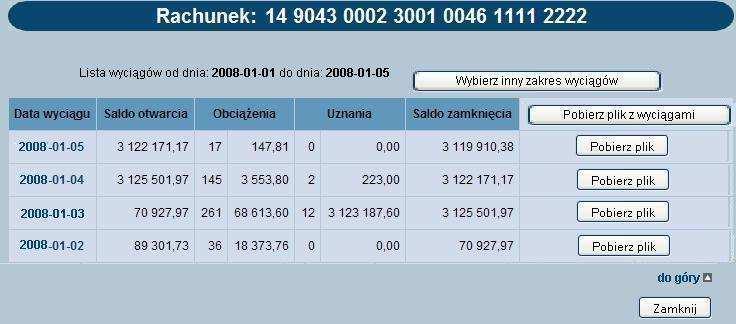 Rachunek: 14 9043 0002 3001 0046 1111 2222

Lista wyciągów od dnia: 2008-01-01 do dnia: 2008-01-05

Wybierz inny zakres wyciągów

| Data wyciągu | Saldo otwarcia | Obciążenia | | Uznania | | Saldo zamknięcia | Pobierz plik z wyciągami |
|---|---|---|---|---|---|---|---|
| 2008-01-05 | 3 122 171,17 | 17 | 147,81 | 0 | 0,00 | 3 119 910,38 | Pobierz plik |
| 2008-01-04 | 3 125 501,97 | 145 | 3 553,80 | 2 | 223,00 | 3 122 171,17 | Pobierz plik |
| 2008-01-03 | 70 927,97 | 261 | 68 613,60 | 12 | 3 123 187,60 | 3 125 501,97 | Pobierz plik |
| 2008-01-02 | 89 301,73 | 36 | 18 373,76 | 0 | 0,00 | 70 927,97 | Pobierz plik |

do góry

Zamknij